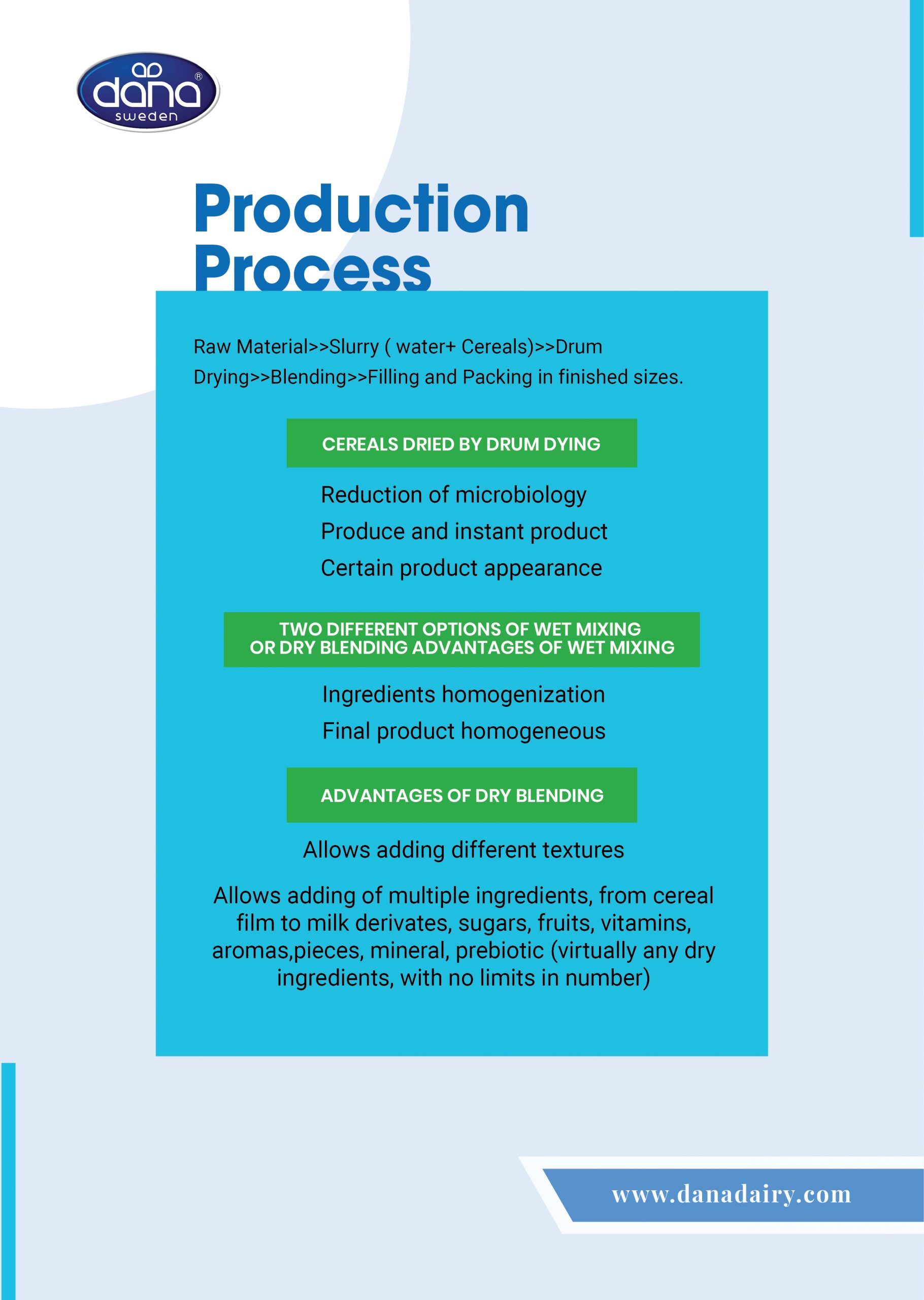 dana®
sweden

Production Process

Raw Material>>Slurry ( water+ Cereals)>>Drum Drying>>Blending>>Filling and Packing in finished sizes.

CEREALS DRIED BY DRUM DYING

Reduction of microbiology

Produce and instant product

Certain product appearance

TWO DIFFERENT OPTIONS OF WET MIXING OR DRY BLENDING ADVANTAGES OF WET MIXING

Ingredients homogenization

Final product homogeneous

ADVANTAGES OF DRY BLENDING

Allows adding different textures

Allows adding of multiple ingredients, from cereal film to milk derivates, sugars, fruits, vitamins, aromas,pieces, mineral, prebiotic (virtually any dry ingredients, with no limits in number)

www.danadairy.com